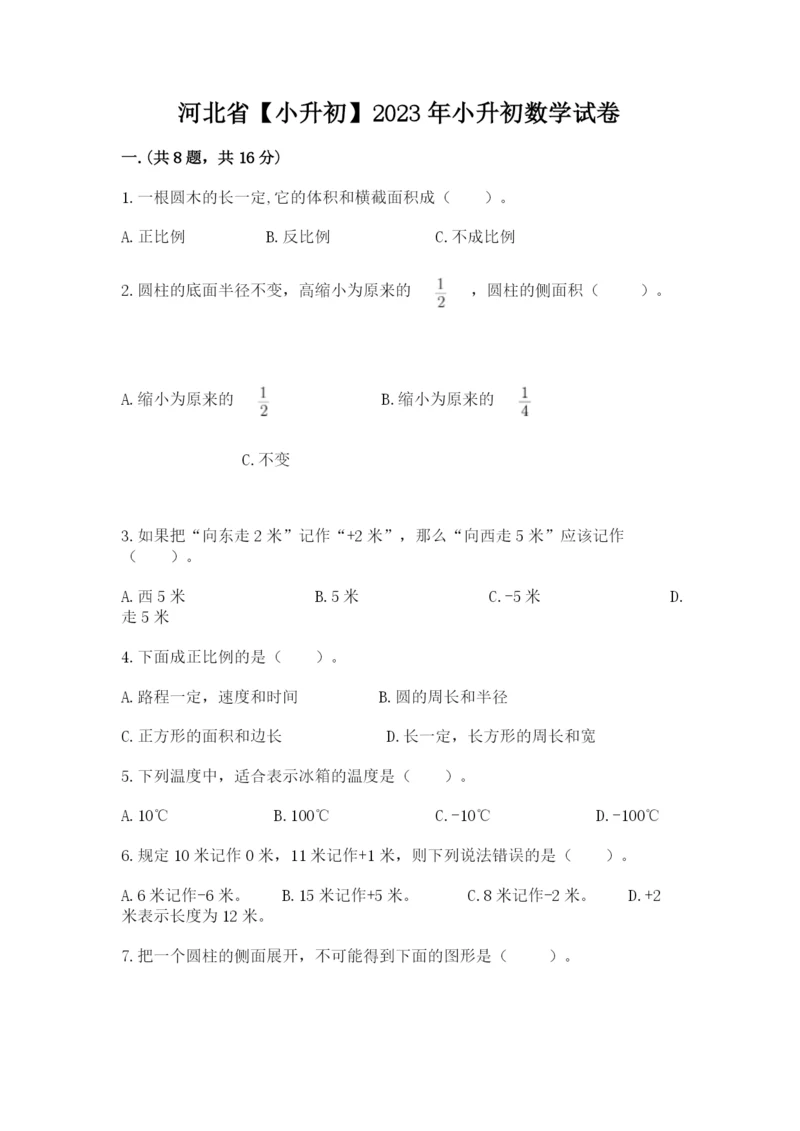 河北省【小升初】2023年小升初数学试卷

一.(共8题，共16分)

1.一根圆木的长一定,它的体积和横截面积成（　　）。

A.正比例　　　　B.反比例　　　　C.不成比例

2.圆柱的底面半径不变，高缩小为原来的 $\frac{1}{2}$ ，圆柱的侧面积（　　）。

A.缩小为原来的 $\frac{1}{2}$　　　　B.缩小为原来的 $\frac{1}{4}$

C.不变

3.如果把“向东走2米”记作“+2米”，那么“向西走5米”应该记作（　　）。

A.西5米　　　　B.5米　　　　C.-5米　　　　D.走5米

4.下面成正比例的是（　　）。

A.路程一定，速度和时间　　　　B.圆的周长和半径

C.正方形的面积和边长　　　　D.长一定，长方形的周长和宽

5.下列温度中，适合表示冰箱的温度是（　　）。

A.10℃　　　　B.100℃　　　　C.-10℃　　　　D.-100℃

6.规定10米记作0米，11米记作+1米，则下列说法错误的是（　　）。

A.6米记作-6米。　　B.15米记作+5米。　　C.8米记作-2米。　　D.+2米表示长度为12米。

7.把一个圆柱的侧面展开，不可能得到下面的图形是（　　）。